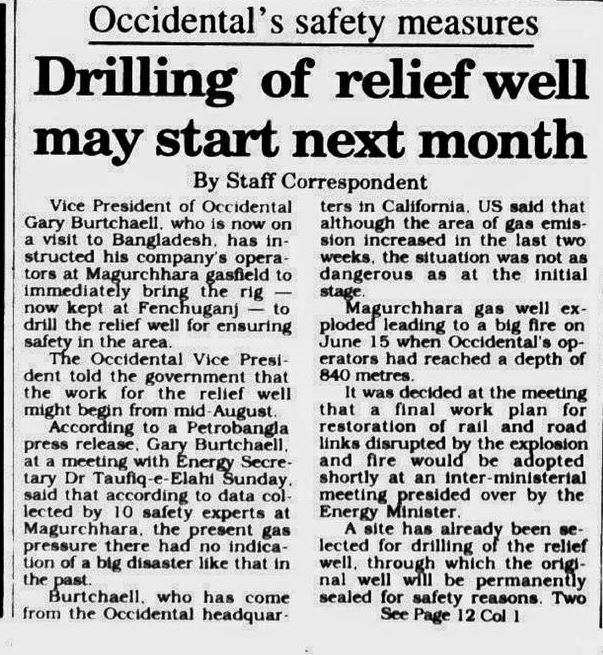 Occidental's safety measures

Drilling of relief well may start next month

By Staff Correspondent

Vice President of Occidental Gary Burtchaell, who is now on a visit to Bangladesh, has instructed his company's operators at Magurchhara gasfield to immediately bring the rig — now kept at Fenchuganj — to drill the relief well for ensuring safety in the area.

The Occidental Vice President told the government that the work for the relief well might begin from mid-August.

According to a Petrobangla press release, Gary Burtchaell, at a meeting with Energy Secretary Dr Taufiq-e-Elahi Sunday, said that according to data collected by 10 safety experts at Magurchhara, the present gas pressure there had no indication of a big disaster like that in the past.

Burtchaell, who has come from the Occidental headquarters in California, US said that although the area of gas emission increased in the last two weeks, the situation was not as dangerous as at the initial stage.

Magurchhara gas well exploded leading to a big fire on June 15 when Occidental's operators had reached a depth of 840 metres.

It was decided at the meeting that a final work plan for restoration of rail and road links disrupted by the explosion and fire would be adopted shortly at an inter-ministerial meeting presided over by the Energy Minister.

A site has already been selected for drilling of the relief well, through which the original well will be permanently sealed for safety reasons. Two

See Page 12 Col 1